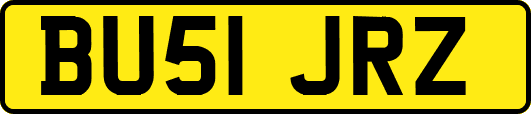 BU51 JRZ